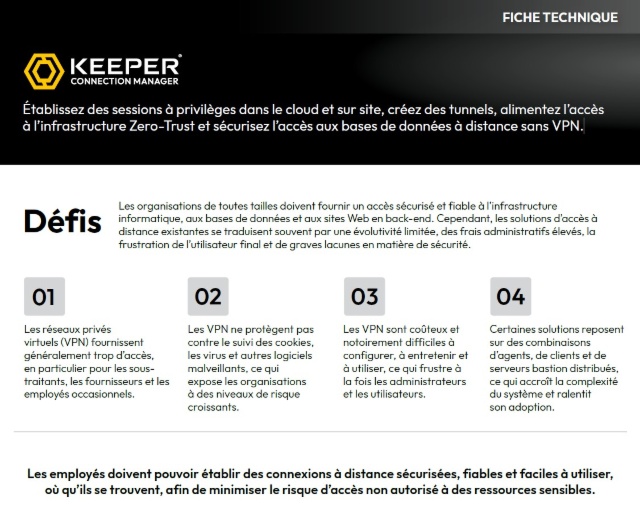 FICHE TECHNIQUE

KEEPER®
CONNECTION MANAGER

Établissez des sessions à privilèges dans le cloud et sur site, créez des tunnels, alimentez l'accès à l'infrastructure Zero-Trust et sécurisez l'accès aux bases de données à distance sans VPN.

Défis

Les organisations de toutes tailles doivent fournir un accès sécurisé et fiable à l'infrastructure informatique, aux bases de données et aux sites Web en back-end. Cependant, les solutions d'accès à distance existantes se traduisent souvent par une évolutivité limitée, des frais administratifs élevés, la frustration de l'utilisateur final et de graves lacunes en matière de sécurité.

01

Les réseaux privés virtuels (VPN) fournissent généralement trop d'accès, en particulier pour les sous-traitants, les fournisseurs et les employés occasionnels.

02

Les VPN ne protègent pas contre le suivi des cookies, les virus et autres logiciels malveillants, ce qui expose les organisations à des niveaux de risque croissants.

03

Les VPN sont coûteux et notoirement difficiles à configurer, à entretenir et à utiliser, ce qui frustre à la fois les administrateurs et les utilisateurs.

04

Certaines solutions reposent sur des combinaisons d'agents, de clients et de serveurs bastion distribués, ce qui accroît la complexité du système et ralentit son adoption.

Les employés doivent pouvoir établir des connexions à distance sécurisées, fiables et faciles à utiliser, où qu'ils se trouvent, afin de minimiser le risque d'accès non autorisé à des ressources sensibles.